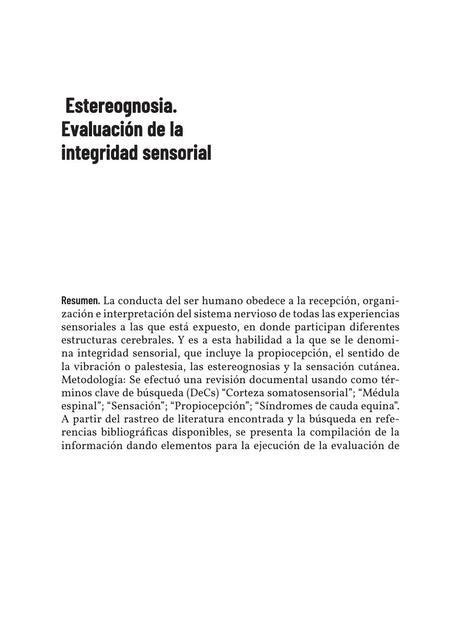 Estereognosia. Evaluación de la integridad sensorial

Resumen. La conducta del ser humano obedece a la recepción, organización e interpretación del sistema nervioso de todas las experiencias sensoriales a las que está expuesto, en donde participan diferentes estructuras cerebrales. Y es a esta habilidad a la que se le denomina integridad sensorial, que incluye la propiocepción, el sentido de la vibración o palestesia, las estereognosias y la sensación cutánea. Metodología: Se efectuó una revisión documental usando como términos clave de búsqueda (DeCs) "Corteza somatosensorial"; "Médula espinal"; "Sensación"; "Propiocepción"; "Síndromes de cauda equina". A partir del rastreo de literatura encontrada y la búsqueda en referencias bibliográficas disponibles, se presenta la compilación de la información dando elementos para la ejecución de la evaluación de